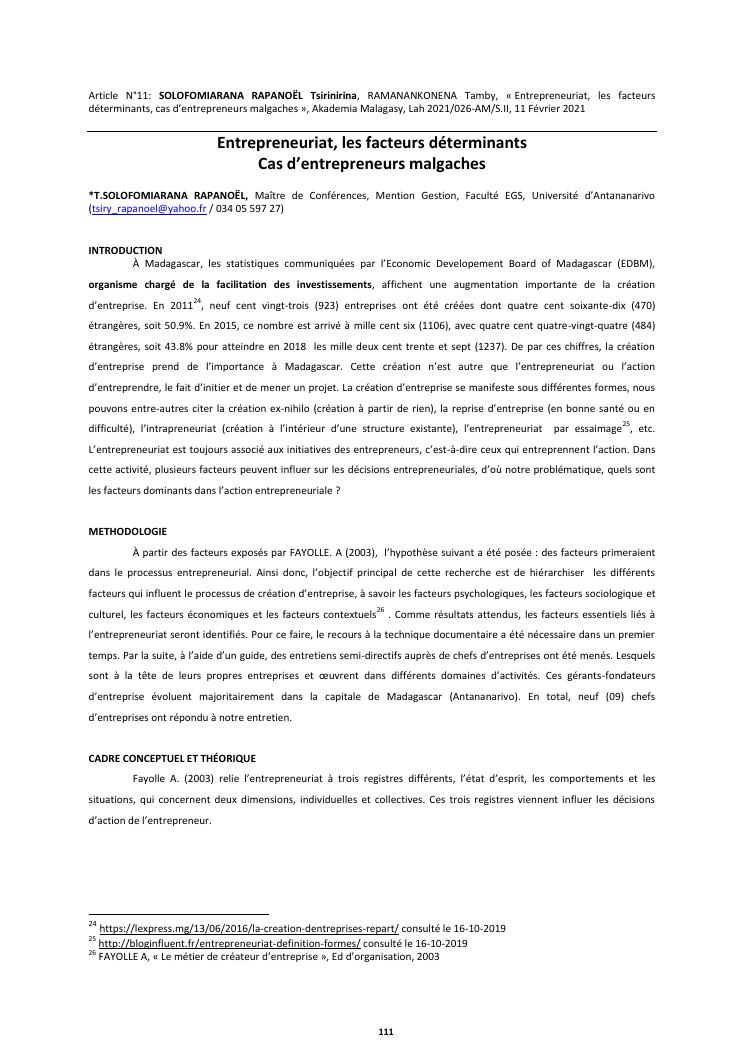 Article N°11: SOLOFOMIARANA RAPANOËL Tsirinirina, RAMANANKONENA Tamby, « Entrepreneuriat, les facteurs déterminants, cas d'entrepreneurs malgaches », Akademia Malagasy, Lah 2021/026-AM/S.II, 11 Février 2021

Entrepreneuriat, les facteurs déterminants
Cas d'entrepreneurs malgaches

*T.SOLOFOMIARANA RAPANOËL, Maître de Conférences, Mention Gestion, Faculté EGS, Université d'Antananarivo (tsiry_rapanoel@yahoo.fr / 034 05 597 27)

INTRODUCTION

À Madagascar, les statistiques communiquées par l'Economic Developement Board of Madagascar (EDBM), organisme chargé de la facilitation des investissements, affichent une augmentation importante de la création d'entreprise. En 2011$^{24}$, neuf cent vingt-trois (923) entreprises ont été créées dont quatre cent soixante-dix (470) étrangères, soit 50.9%. En 2015, ce nombre est arrivé à mille cent six (1106), avec quatre cent quatre-vingt-quatre (484) étrangères, soit 43.8% pour atteindre en 2018 les mille deux cent trente et sept (1237). De par ces chiffres, la création d'entreprise prend de l'importance à Madagascar. Cette création n'est autre que l'entrepreneuriat ou l'action d'entreprendre, le fait d'initier et de mener un projet. La création d'entreprise se manifeste sous différentes formes, nous pouvons entre-autres citer la création ex-nihilo (création à partir de rien), la reprise d'entreprise (en bonne santé ou en difficulté), l'intrapreneuriat (création à l'intérieur d'une structure existante), l'entrepreneuriat par essaimage$^{25}$, etc. L'entrepreneuriat est toujours associé aux initiatives des entrepreneurs, c'est-à-dire ceux qui entreprennent l'action. Dans cette activité, plusieurs facteurs peuvent influer sur les décisions entrepreneuriales, d'où notre problématique, quels sont les facteurs dominants dans l'action entrepreneuriale ?

METHODOLOGIE

À partir des facteurs exposés par FAYOLLE. A (2003), l'hypothèse suivant a été posée : des facteurs primeraient dans le processus entrepreneurial. Ainsi donc, l'objectif principal de cette recherche est de hiérarchiser les différents facteurs qui influent le processus de création d'entreprise, à savoir les facteurs psychologiques, les facteurs sociologique et culturel, les facteurs économiques et les facteurs contextuels$^{26}$ . Comme résultats attendus, les facteurs essentiels liés à l'entrepreneuriat seront identifiés. Pour ce faire, le recours à la technique documentaire a été nécessaire dans un premier temps. Par la suite, à l'aide d'un guide, des entretiens semi-directifs auprès de chefs d'entreprises ont été menés. Lesquels sont à la tête de leurs propres entreprises et œuvrent dans différents domaines d'activités. Ces gérants-fondateurs d'entreprise évoluent majoritairement dans la capitale de Madagascar (Antananarivo). En total, neuf (09) chefs d'entreprises ont répondu à notre entretien.

CADRE CONCEPTUEL ET THÉORIQUE

Fayolle A. (2003) relie l'entrepreneuriat à trois registres différents, l'état d'esprit, les comportements et les situations, qui concernent deux dimensions, individuelles et collectives. Ces trois registres viennent influer les décisions d'action de l'entrepreneur.

$^{24}$ https://lexpress.mg/13/06/2016/la-creation-dentreprises-repart/ consulté le 16-10-2019
$^{25}$ http://bloginfluent.fr/entrepreneuriat-definition-formes/ consulté le 16-10-2019
$^{26}$ FAYOLLE A, « Le métier de créateur d'entreprise », Ed d'organisation, 2003

111